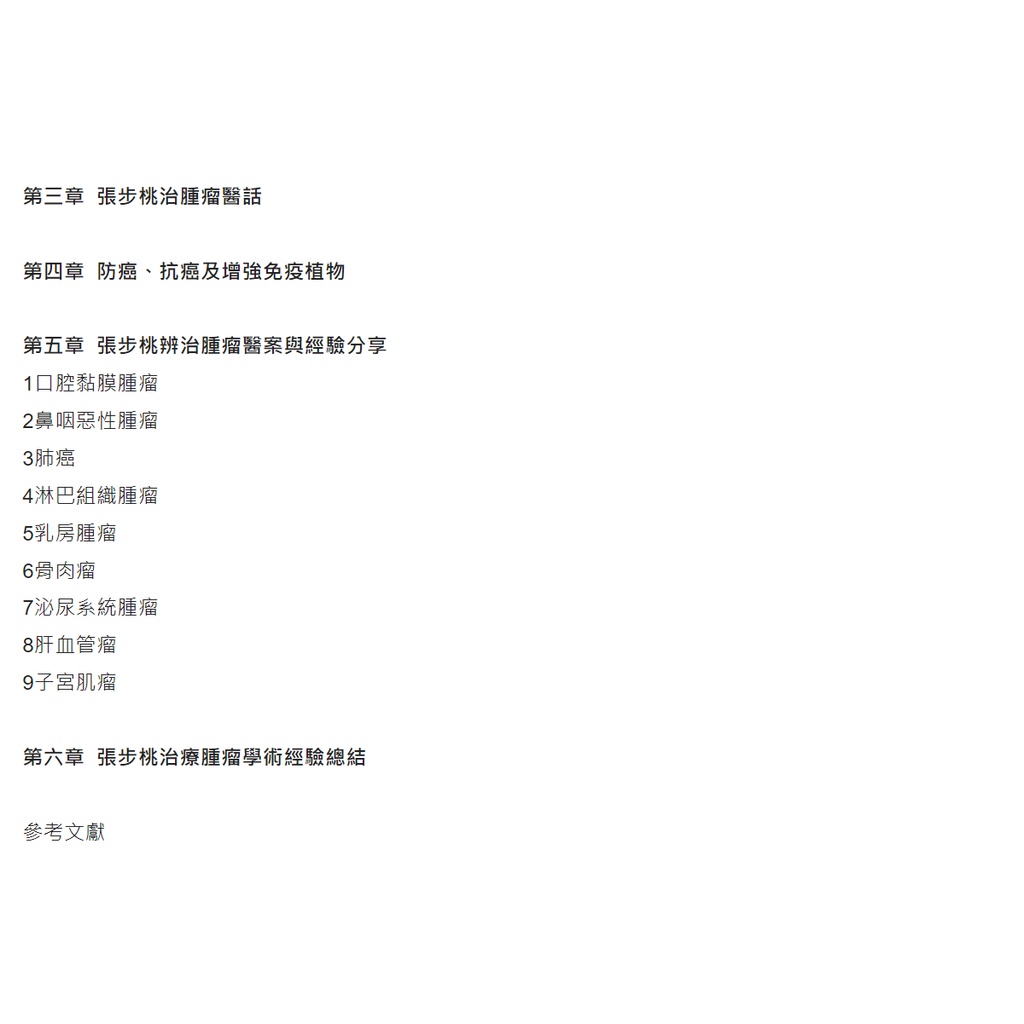 第三章 張步桃治腫瘤醫話

第四章 防癌、抗癌及增強免疫植物

第五章 張步桃辨治腫瘤醫案與經驗分享
1口腔黏膜腫瘤
2鼻咽惡性腫瘤
3肺癌
4淋巴組織腫瘤
5乳房腫瘤
6骨肉瘤
7泌尿系統腫瘤
8肝血管瘤
9子宮肌瘤

第六章 張步桃治療腫瘤學術經驗總結

參考文獻